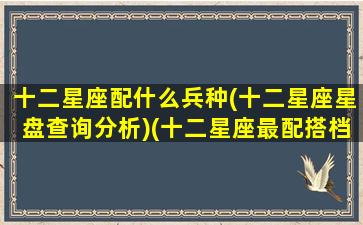 十二星座配什么兵种(十二星座星盘查询分析)(十二星座最配搭档